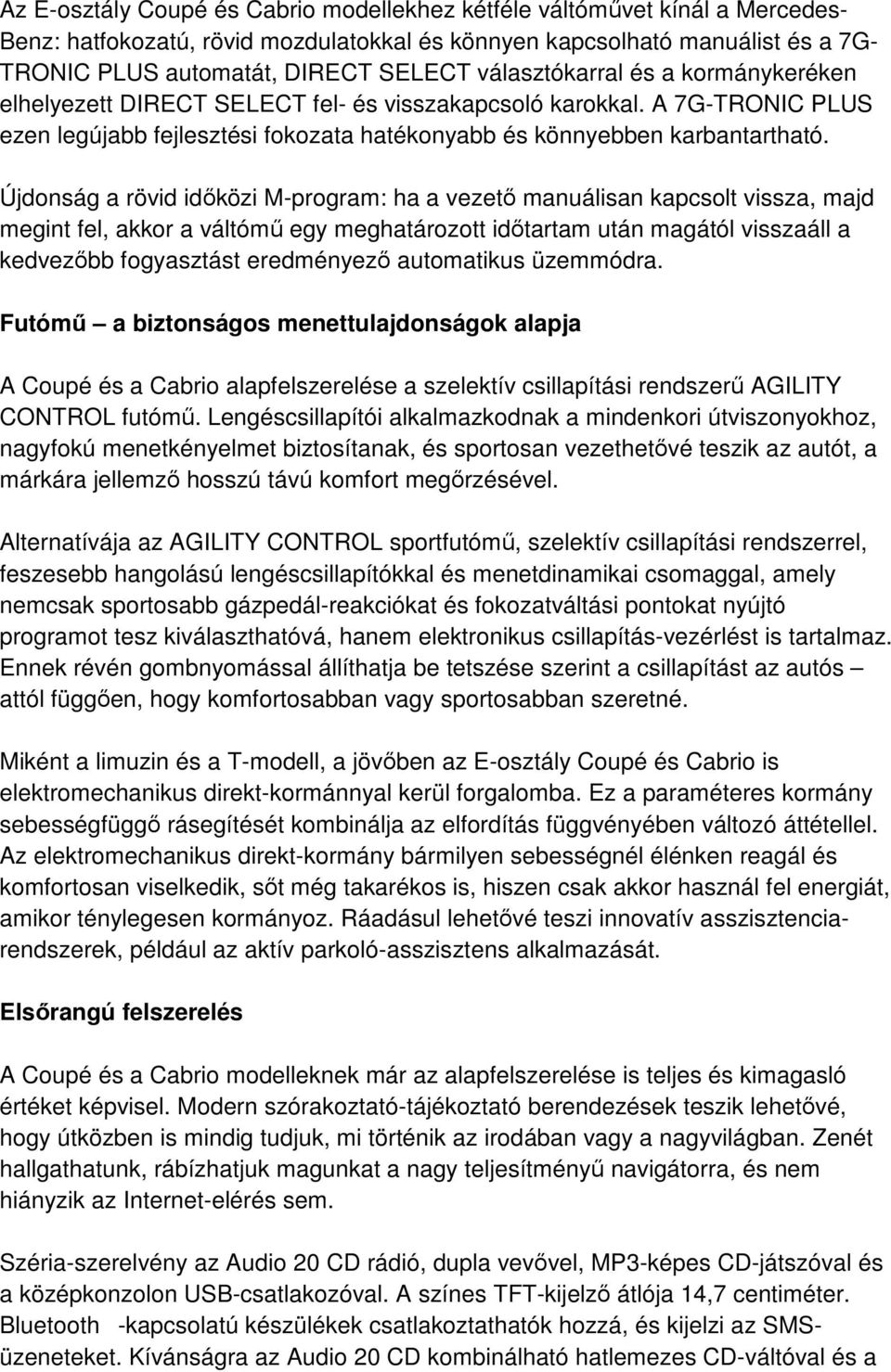 Az E-osztály Coupé és Cabrio modellekhez kétféle váltóművet kínál a Mercedes-Benz: hatfokozatú, rövid mozdulatokkal és könnyen kapcsolható manuálist és a 7G-TRONIC PLUS automatát, DIRECT SELECT választókarral és a kormánykeréken elhelyezett DIRECT SELECT fel- és visszakapcsoló karokkal. A 7G-TRONIC PLUS ezen legújabb fejlesztési fokozata hatékonyabb és könnyebben karbantartható.

Újdonság a rövid időközi M-program: ha a vezető manuálisan kapcsolt vissza, majd megint fel, akkor a váltómű egy meghatározott időtartam után magától visszaáll a kedvezőbb fogyasztást eredményező automatikus üzemmódra.

Futómű – a biztonságos menettulajdonságok alapja

A Coupé és a Cabrio alapfelszerelése a szelektív csillapítási rendszerű AGILITY CONTROL futómű. Lengéscsillapítói alkalmazkodnak a mindenkori útviszonyokhoz, nagyfokú menetkényelmet biztosítanak, és sportosan vezethetővé teszik az autót, a márkára jellemző hosszú távú komfort megőrzésével.

Alternatívája az AGILITY CONTROL sportfutómű, szelektív csillapítási rendszerrel, feszesebb hangolású lengéscsillapítókkal és menetdinamikai csomaggal, amely nemcsak sportosabb gázpedál-reakciókat és fokozatváltási pontokat nyújtó programot tesz kiválaszthatóvá, hanem elektronikus csillapítás-vezérlést is tartalmaz. Ennek révén gombnyomással állíthatja be tetszése szerint a csillapítást az autós – attól függően, hogy komfortosabban vagy sportosabban szeretné.

Miként a limuzin és a T-modell, a jövőben az E-osztály Coupé és Cabrio is elektromechanikus direkt-kormánnyal kerül forgalomba. Ez a paraméteres kormány sebességfüggő rásegítését kombinálja az elfordítás függvényében változó áttétellel. Az elektromechanikus direkt-kormány bármilyen sebességnél élénken reagál és komfortosan viselkedik, sőt még takarékos is, hiszen csak akkor használ fel energiát, amikor ténylegesen kormányoz. Ráadásul lehetővé teszi innovatív asszisztencia-rendszerek, például az aktív parkoló-asszisztens alkalmazását.

Elsőrangú felszerelés

A Coupé és a Cabrio modelleknek már az alapfelszerelése is teljes és kimagasló értéket képvisel. Modern szórakoztató-tájékoztató berendezések teszik lehetővé, hogy útközben is mindig tudjuk, mi történik az irodában vagy a nagyvilágban. Zenét hallgathatunk, rábízhatjuk magunkat a nagy teljesítményű navigátorra, és nem hiányzik az Internet-elérés sem.

Széria-szerelvény az Audio 20 CD rádió, dupla vevővel, MP3-képes CD-játszóval és a középkonzolon USB-csatlakozóval. A színes TFT-kijelző átlója 14,7 centiméter. Bluetooth -kapcsolatú készülékek csatlakoztathatók hozzá, és kijelzi az SMS-üzeneteket. Kívánságra az Audio 20 CD kombinálható hatlemezes CD-váltóval és a